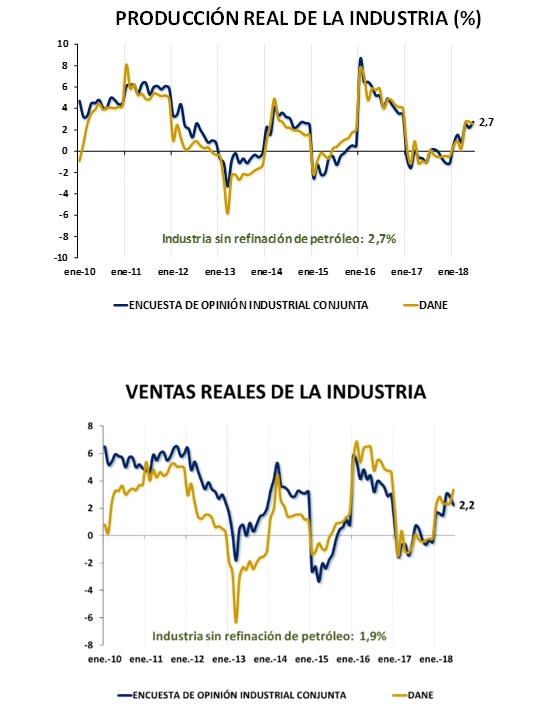 PRODUCCIÓN REAL DE LA INDUSTRIA (%)

10
8
6
4
2
0
-2
-4
-6
-8
-10

2,7

Industria sin refinación de petróleo: 2,7%

ene-10 ene-11 ene-12 ene-13 ene-14 ene-15 ene-16 ene-17 ene-18

ENCUESTA DE OPINIÓN INDUSTRIAL CONJUNTA
DANE

VENTAS REALES DE LA INDUSTRIA

8
6
4
2
0
-2
-4
-6
-8

2,2

Industria sin refinación de petróleo: 1,9%

ene.-10 ene.-11 ene.-12 ene.-13 ene.-14 ene.-15 ene.-16 ene.-17 ene.-18

ENCUESTA DE OPINIÓN INDUSTRIAL CONJUNTA
DANE